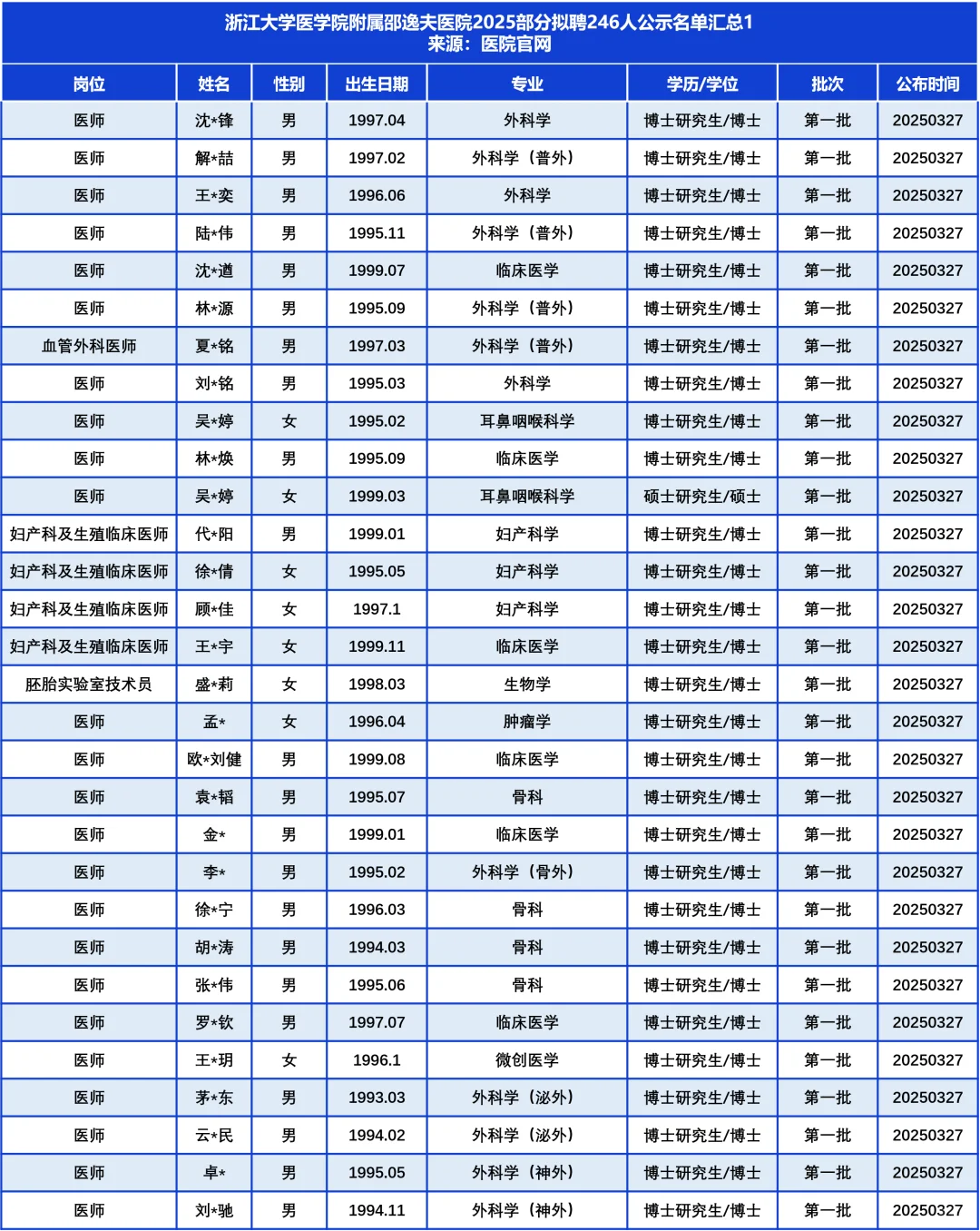 浙江大学医学院附属邵逸夫医院2025部分拟聘246人公示名单汇总1
来源：医院官网

| 岗位 | 姓名 | 性别 | 出生日期 | 专业 | 学历/学位 | 批次 | 公布时间 |
|---|---|---|---|---|---|---|---|
| 医师 | 沈*锋 | 男 | 1997.04 | 外科学 | 博士研究生/博士 | 第一批 | 20250327 |
| 医师 | 解*喆 | 男 | 1997.02 | 外科学（普外） | 博士研究生/博士 | 第一批 | 20250327 |
| 医师 | 王*奕 | 男 | 1996.06 | 外科学 | 博士研究生/博士 | 第一批 | 20250327 |
| 医师 | 陆*伟 | 男 | 1995.11 | 外科学（普外） | 博士研究生/博士 | 第一批 | 20250327 |
| 医师 | 沈*道 | 男 | 1999.07 | 临床医学 | 博士研究生/博士 | 第一批 | 20250327 |
| 医师 | 林*源 | 男 | 1995.09 | 外科学（普外） | 博士研究生/博士 | 第一批 | 20250327 |
| 血管外科医师 | 夏*铭 | 男 | 1997.03 | 外科学（普外） | 博士研究生/博士 | 第一批 | 20250327 |
| 医师 | 刘*铭 | 男 | 1995.03 | 外科学 | 博士研究生/博士 | 第一批 | 20250327 |
| 医师 | 吴*婷 | 女 | 1995.02 | 耳鼻咽喉科学 | 博士研究生/博士 | 第一批 | 20250327 |
| 医师 | 林*焕 | 男 | 1995.09 | 临床医学 | 博士研究生/博士 | 第一批 | 20250327 |
| 医师 | 吴*婷 | 女 | 1999.03 | 耳鼻咽喉科学 | 硕士研究生/硕士 | 第一批 | 20250327 |
| 妇产科及生殖临床医师 | 代*阳 | 男 | 1999.01 | 妇产科学 | 博士研究生/博士 | 第一批 | 20250327 |
| 妇产科及生殖临床医师 | 徐*倩 | 女 | 1995.05 | 妇产科学 | 博士研究生/博士 | 第一批 | 20250327 |
| 妇产科及生殖临床医师 | 顾*佳 | 女 | 1997.1 | 妇产科学 | 博士研究生/博士 | 第一批 | 20250327 |
| 妇产科及生殖临床医师 | 王*宇 | 女 | 1999.11 | 临床医学 | 博士研究生/博士 | 第一批 | 20250327 |
| 胚胎实验室技术员 | 盛*莉 | 女 | 1998.03 | 生物学 | 博士研究生/博士 | 第一批 | 20250327 |
| 医师 | 孟* | 女 | 1996.04 | 肿瘤学 | 博士研究生/博士 | 第一批 | 20250327 |
| 医师 | 欧*刘健 | 男 | 1999.08 | 临床医学 | 博士研究生/博士 | 第一批 | 20250327 |
| 医师 | 袁*韬 | 男 | 1995.07 | 骨科 | 博士研究生/博士 | 第一批 | 20250327 |
| 医师 | 金* | 男 | 1999.01 | 临床医学 | 博士研究生/博士 | 第一批 | 20250327 |
| 医师 | 李* | 男 | 1995.02 | 外科学（骨外） | 博士研究生/博士 | 第一批 | 20250327 |
| 医师 | 徐*宁 | 男 | 1996.03 | 骨科 | 博士研究生/博士 | 第一批 | 20250327 |
| 医师 | 胡*涛 | 男 | 1994.03 | 骨科 | 博士研究生/博士 | 第一批 | 20250327 |
| 医师 | 张*伟 | 男 | 1995.06 | 骨科 | 博士研究生/博士 | 第一批 | 20250327 |
| 医师 | 罗*钦 | 男 | 1997.07 | 临床医学 | 博士研究生/博士 | 第一批 | 20250327 |
| 医师 | 王*玥 | 女 | 1996.1 | 微创医学 | 博士研究生/博士 | 第一批 | 20250327 |
| 医师 | 茅*东 | 男 | 1993.03 | 外科学（泌外） | 博士研究生/博士 | 第一批 | 20250327 |
| 医师 | 云*民 | 男 | 1994.02 | 外科学（泌外） | 博士研究生/博士 | 第一批 | 20250327 |
| 医师 | 卓* | 男 | 1995.05 | 外科学（神外） | 博士研究生/博士 | 第一批 | 20250327 |
| 医师 | 刘*驰 | 男 | 1994.11 | 外科学（神外） | 博士研究生/博士 | 第一批 | 20250327 |